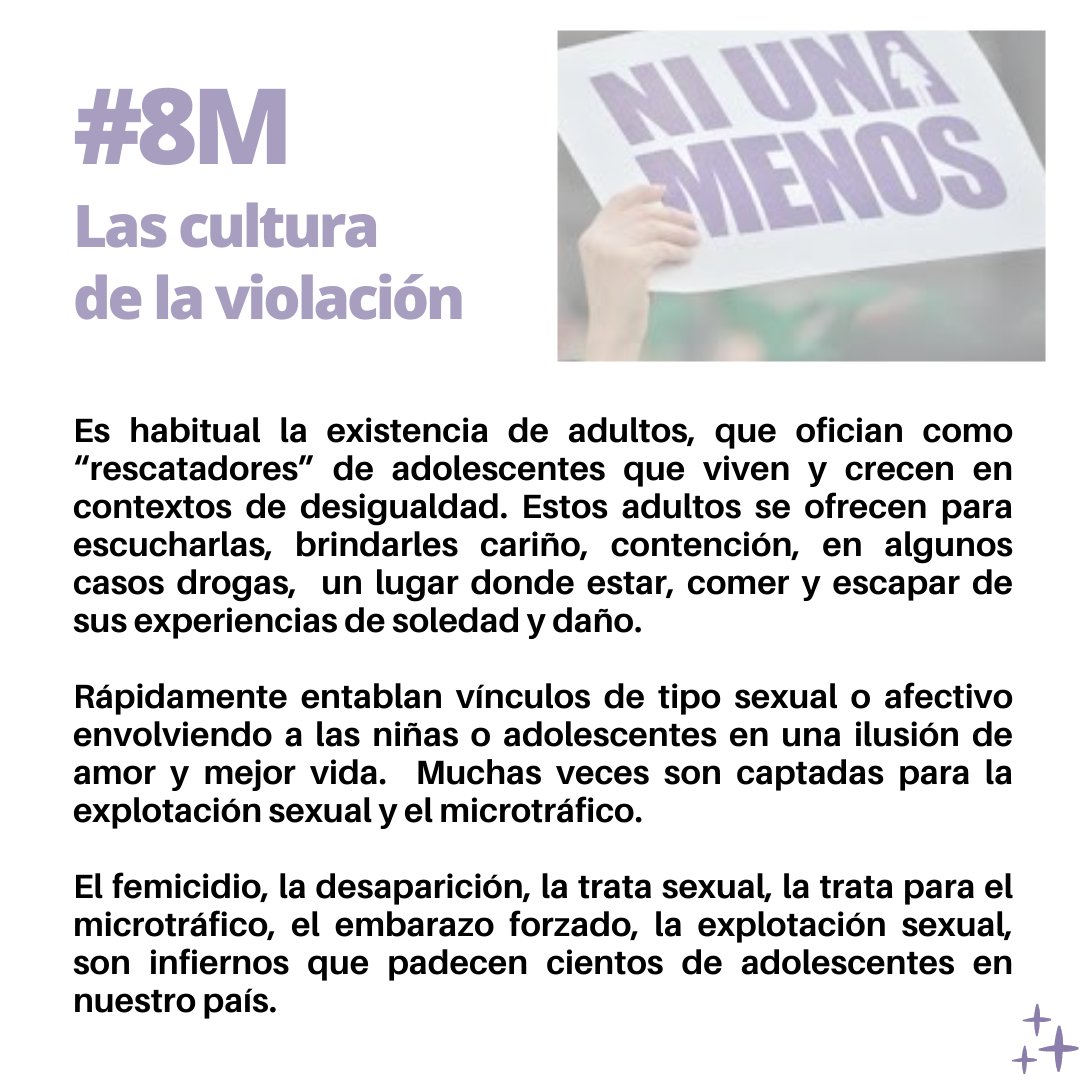 #8M
Las cultura de la violación

NI UNA MENOS

Es habitual la existencia de adultos, que ofician como “rescatadores” de adolescentes que viven y crecen en contextos de desigualdad. Estos adultos se ofrecen para escucharlas, brindarles cariño, contención, en algunos casos drogas, un lugar donde estar, comer y escapar de sus experiencias de soledad y daño.

Rápidamente entablan vínculos de tipo sexual o afectivo envolviendo a las niñas o adolescentes en una ilusión de amor y mejor vida. Muchas veces son captadas para la explotación sexual y el microtráfico.

El femicidio, la desaparición, la trata sexual, la trata para el microtráfico, el embarazo forzado, la explotación sexual, son infiernos que padecen cientos de adolescentes en nuestro país.